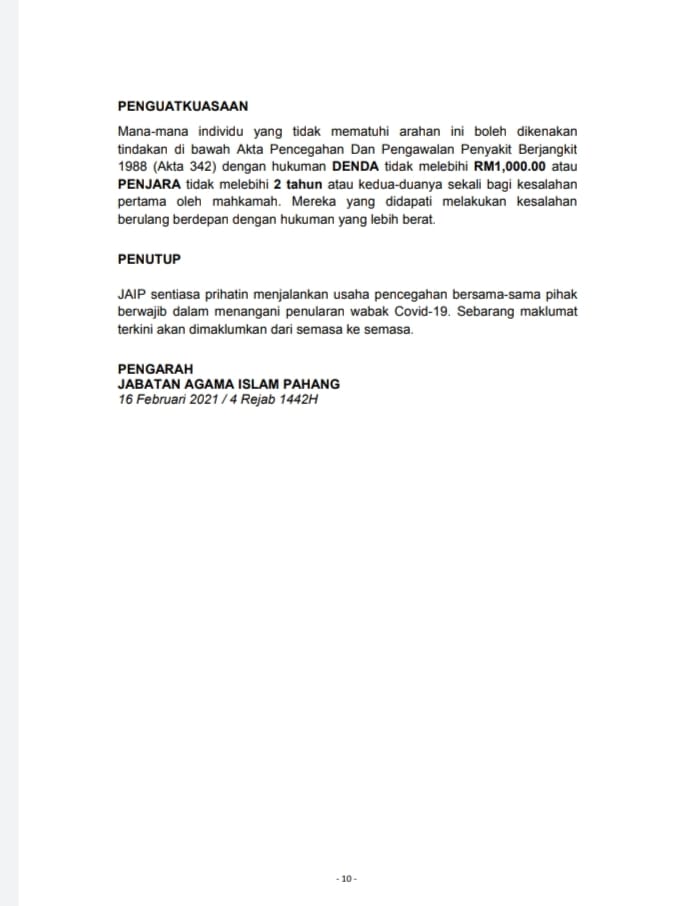 PENGUATKUASAAN

Mana-mana individu yang tidak mematuhi arahan ini boleh dikenakan tindakan di bawah Akta Pencegahan Dan Pengawalan Penyakit Berjangkit 1988 (Akta 342) dengan hukuman DENDA tidak melebihi RM1,000.00 atau PENJARA tidak melebihi 2 tahun atau kedua-duanya sekali bagi kesalahan pertama oleh mahkamah. Mereka yang didapati melakukan kesalahan berulang berdepan dengan hukuman yang lebih berat.

PENUTUP

JAIP sentiasa prihatin menjalankan usaha pencegahan bersama-sama pihak berwajib dalam menangani penularan wabak Covid-19. Sebarang maklumat terkini akan dimaklumkan dari semasa ke semasa.

PENGARAH
JABATAN AGAMA ISLAM PAHANG
16 Februari 2021 / 4 Rejab 1442H

- 10 -